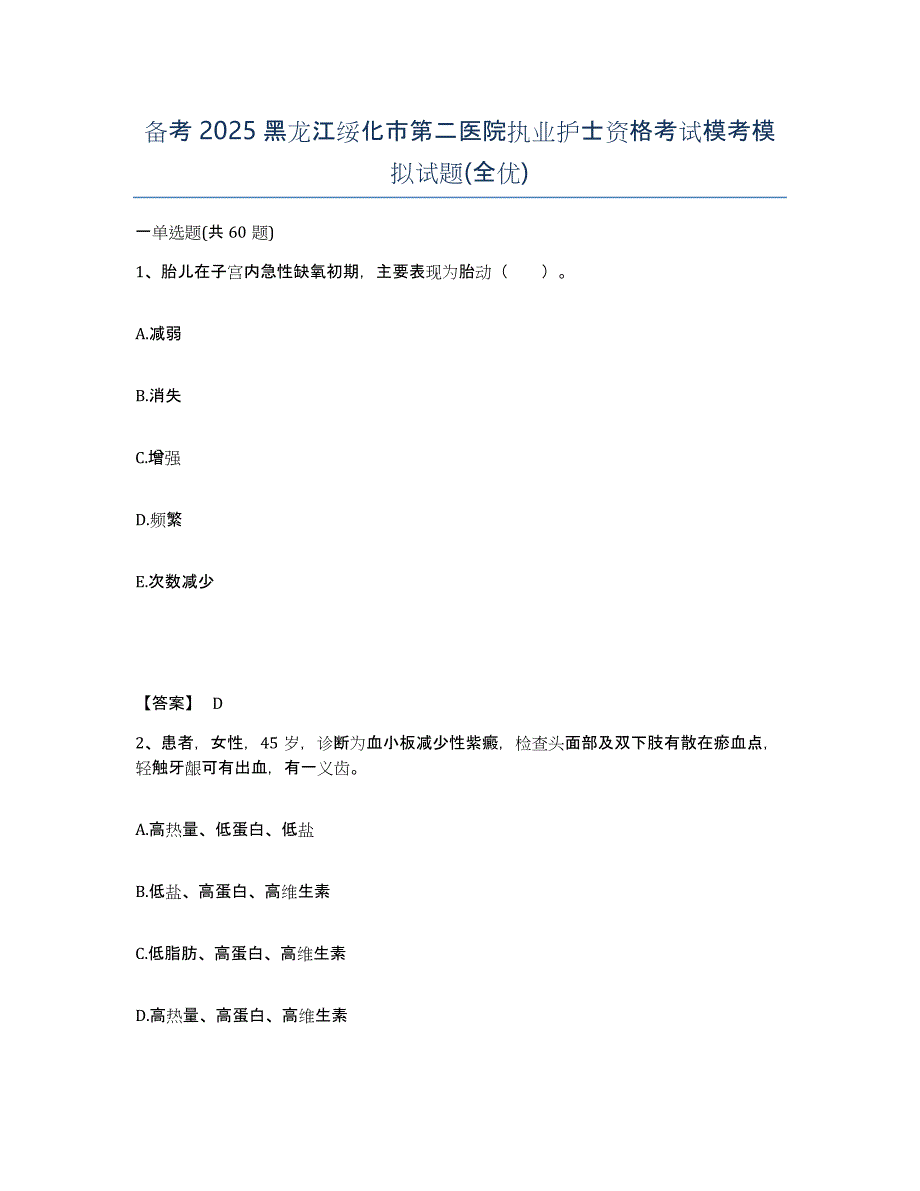 备考 2025 黑龙江绥化市第二医院执业护士资格考试模考模拟试题(全优)

一单选题(共 60 题)

1、胎儿在子宫内急性缺氧初期，主要表现为胎动（　　）。

A.减弱

B.消失

C.增强

D.频繁

E.次数减少

【答案】 D

2、患者，女性，45 岁，诊断为血小板减少性紫癜，检查头面部及双下肢有散在瘀血点，轻触牙龈可有出血，有一义齿。

A.高热量、低蛋白、低盐

B.低盐、高蛋白、高维生素

C.低脂肪、高蛋白、高维生素

D.高热量、高蛋白、高维生素